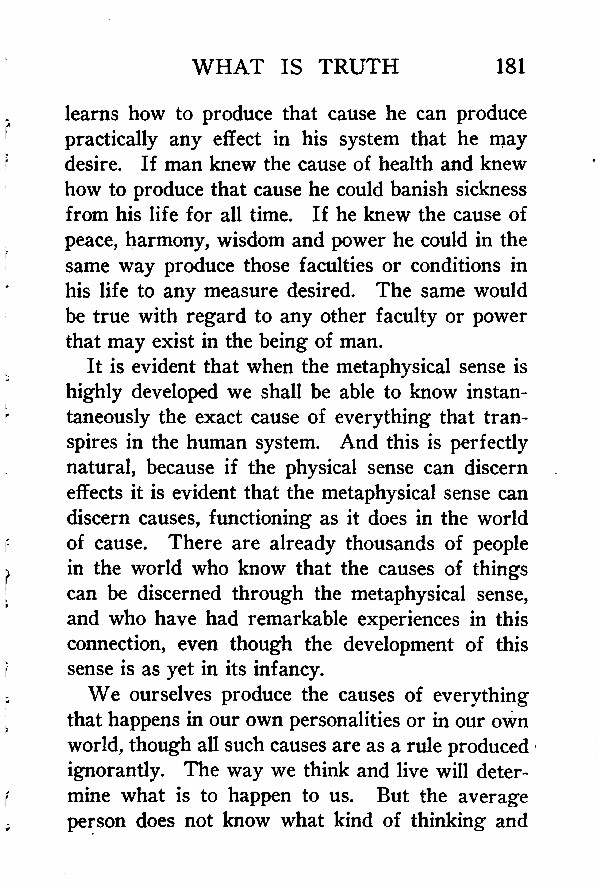 WHAT IS TRUTH 181

learns how to produce that cause he can produce practically any effect in his system that he may desire. If man knew the cause of health and knew how to produce that cause he could banish sickness from his life for all time. If he knew the cause of peace, harmony, wisdom and power he could in the same way produce those faculties or conditions in his life to any measure desired. The same would be true with regard to any other faculty or power that may exist in the being of man.

It is evident that when the metaphysical sense is highly developed we shall be able to know instantaneously the exact cause of everything that transpires in the human system. And this is perfectly natural, because if the physical sense can discern effects it is evident that the metaphysical sense can discern causes, functioning as it does in the world of cause. There are already thousands of people in the world who know that the causes of things can be discerned through the metaphysical sense, and who have had remarkable experiences in this connection, even though the development of this sense is as yet in its infancy.

We ourselves produce the causes of everything that happens in our own personalities or in our own world, though all such causes are as a rule produced ignorantly. The way we think and live will determine what is to happen to us. But the average person does not know what kind of thinking and